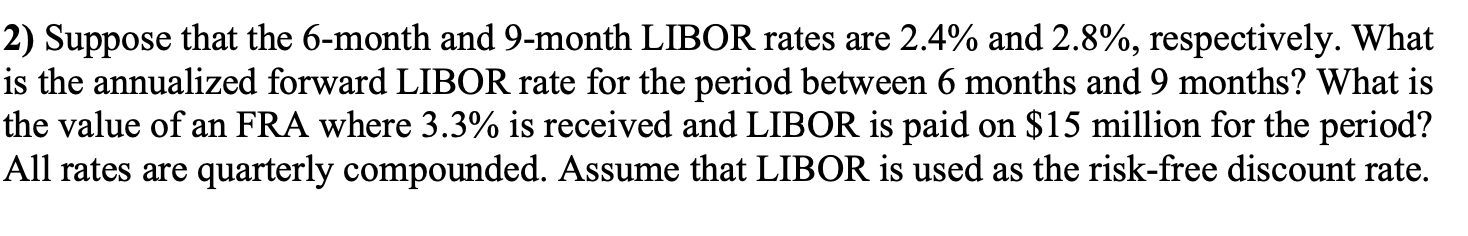 2) Suppose that the 6-month and 9-month LIBOR rates are 2.4% and 2.8%, respectively. What is the annualized forward LIBOR rate for the period between 6 months and 9 months? What is the value of an FRA where 3.3% is received and LIBOR is paid on \$15 million for the period? All rates are quarterly compounded. Assume that LIBOR is used as the risk-free discount rate.